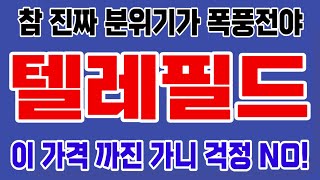 참 진짜 분위기가 폭풍전야

텔레필드

이 가격 까진 가니 걱정 NO!